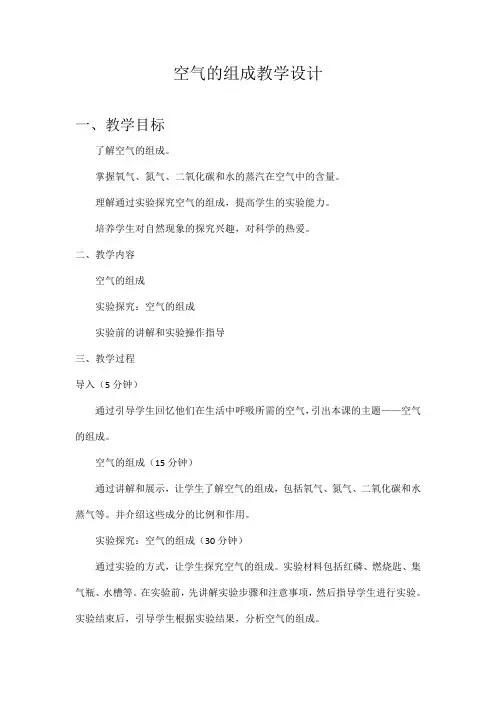 空气的组成教学设计

一、教学目标

了解空气的组成。

掌握氧气、氮气、二氧化碳和水的蒸汽在空气中的含量。

理解通过实验探究空气的组成，提高学生的实验能力。

培养学生对自然现象的探究兴趣，对科学的热爱。

二、教学内容

空气的组成

实验探究：空气的组成

实验前的讲解和实验操作指导

三、教学过程

导入（5分钟）

通过引导学生回忆他们在生活中呼吸所需的空气，引出本课的主题——空气的组成。

空气的组成（15分钟）

通过讲解和展示，让学生了解空气的组成，包括氧气、氮气、二氧化碳和水蒸气等。并介绍这些成分的比例和作用。

实验探究：空气的组成（30分钟）

通过实验的方式，让学生探究空气的组成。实验材料包括红磷、燃烧匙、集气瓶、水槽等。在实验前，先讲解实验步骤和注意事项，然后指导学生进行实验。实验结束后，引导学生根据实验结果，分析空气的组成。